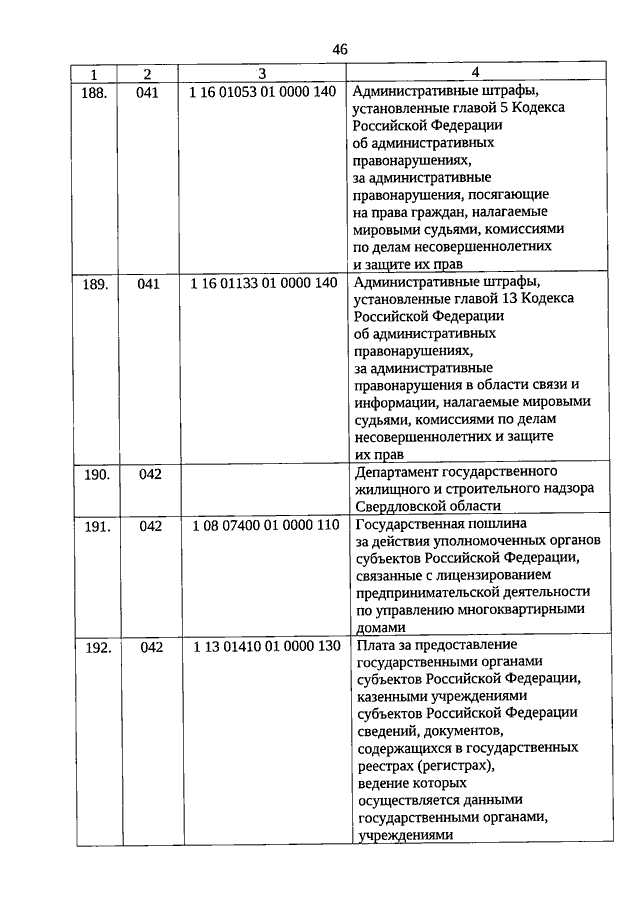 46

| 1 | 2 | 3 | 4 |
|---|---|---|---|
| 188. | 041 | 1 16 01053 01 0000 140 | Административные штрафы, установленные главой 5 Кодекса Российской Федерации об административных правонарушениях, за административные правонарушения, посягающие на права граждан, налагаемые мировыми судьями, комиссиями по делам несовершеннолетних и защите их прав |
| 189. | 041 | 1 16 01133 01 0000 140 | Административные штрафы, установленные главой 13 Кодекса Российской Федерации об административных правонарушениях, за административные правонарушения в области связи и информации, налагаемые мировыми судьями, комиссиями по делам несовершеннолетних и защите их прав |
| 190. | 042 | | Департамент государственного жилищного и строительного надзора Свердловской области |
| 191. | 042 | 1 08 07400 01 0000 110 | Государственная пошлина за действия уполномоченных органов субъектов Российской Федерации, связанные с лицензированием предпринимательской деятельности по управлению многоквартирными домами |
| 192. | 042 | 1 13 01410 01 0000 130 | Плата за предоставление государственными органами субъектов Российской Федерации, казенными учреждениями субъектов Российской Федерации сведений, документов, содержащихся в государственных реестрах (регистрах), ведение которых осуществляется данными государственными органами, учреждениями |